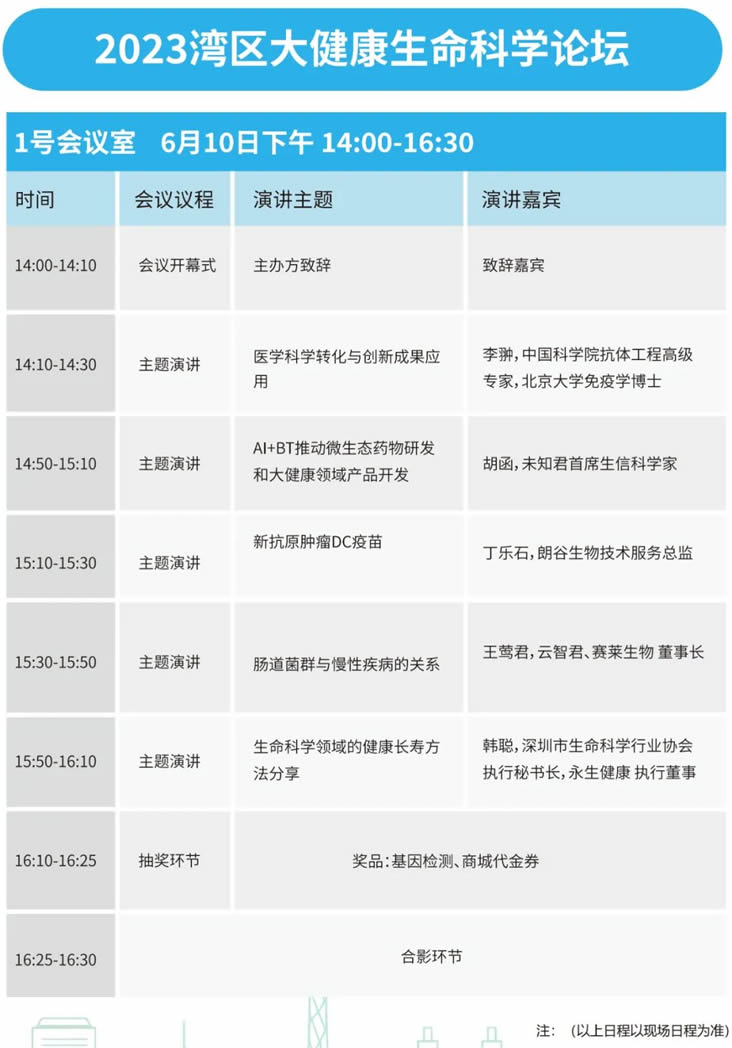 2023湾区大健康生命科学论坛

1号会议室 6月10日下午 14:00-16:30

| 时间 | 会议议程 | 演讲主题 | 演讲嘉宾 |
|---|---|---|---|
| 14:00-14:10 | 会议开幕式 | 主办方致辞 | 致辞嘉宾 |
| 14:10-14:30 | 主题演讲 | 医学科学转化与创新成果应用 | 李翀,中国科学院抗体工程高级专家,北京大学免疫学博士 |
| 14:50-15:10 | 主题演讲 | AI+BT推动微生态药物研发和大健康领域产品开发 | 胡函,未知君首席生信科学家 |
| 15:10-15:30 | 主题演讲 | 新抗原肿瘤DC疫苗 | 丁乐石,朗谷生物技术服务总监 |
| 15:30-15:50 | 主题演讲 | 肠道菌群与慢性疾病的关系 | 王莺君,云智君、赛莱生物 董事长 |
| 15:50-16:10 | 主题演讲 | 生命科学领域的健康长寿方法分享 | 韩聪,深圳市生命科学行业协会执行秘书长,永生健康 执行董事 |
| 16:10-16:25 | 抽奖环节 | 奖品:基因检测、商城代金券 | |
| 16:25-16:30 | 合影环节 | | |

注: (以上日程以现场日程为准)